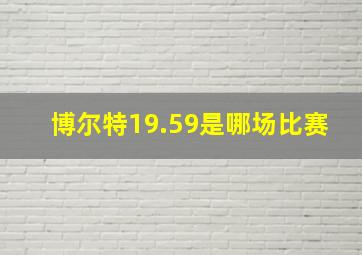 博尔特19.59是哪场比赛